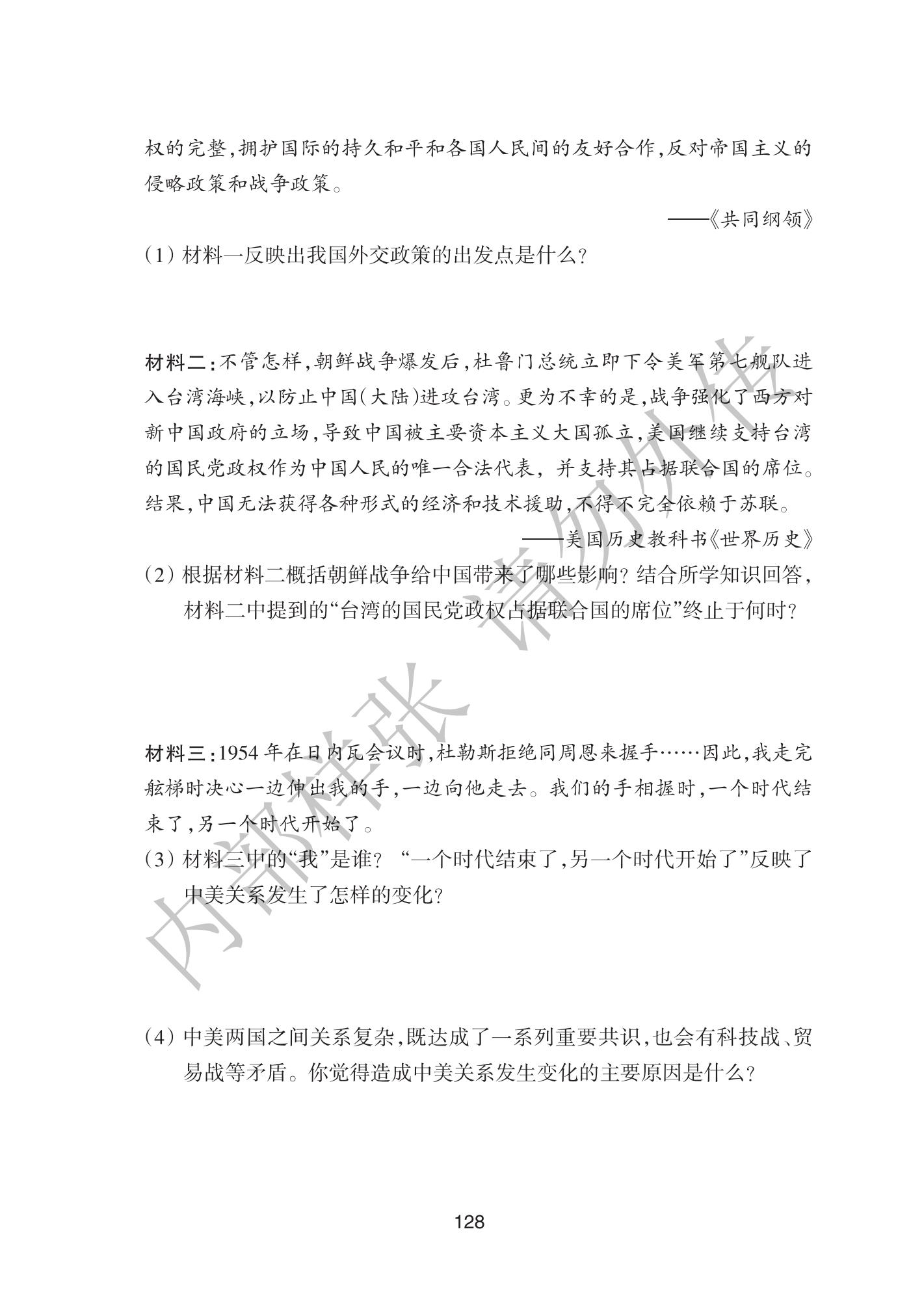 权的完整,拥护国际的持久和平和各国人民间的友好合作,反对帝国主义的侵略政策和战争政策。

——《共同纲领》

(1)材料一反映出我国外交政策的出发点是什么?

材料二:不管怎样,朝鲜战争爆发后,杜鲁门总统立即下令美军第七舰队进入台湾海峡,以防止中国(大陆)进攻台湾。更为不幸的是,战争强化了西方对新中国政府的立场,导致中国被主要资本主义大国孤立,美国继续支持台湾的国民党政权作为中国人民的唯一合法代表,并支持其占据联合国的席位。结果,中国无法获得各种形式的经济和技术援助,不得不完全依赖于苏联。

——美国历史教科书《世界历史》

(2)根据材料二概括朝鲜战争给中国带来了哪些影响?结合所学知识回答,材料二中提到的“台湾的国民党政权占据联合国的席位”终止于何时?

材料三:1954年在日内瓦会议时,杜勒斯拒绝同周恩来握手……因此,我走完舷梯时决心一边伸出我的手,一边向他走去。我们的手相握时,一个时代结束了,另一个时代开始了。

(3)材料三中的“我”是谁? “一个时代结束了,另一个时代开始了”反映了中美关系发生了怎样的变化?

(4)中美两国之间关系复杂,既达成了一系列重要共识,也会有科技战、贸易战等矛盾。你觉得造成中美关系发生变化的主要原因是什么?

128

内部样张 请勿外传